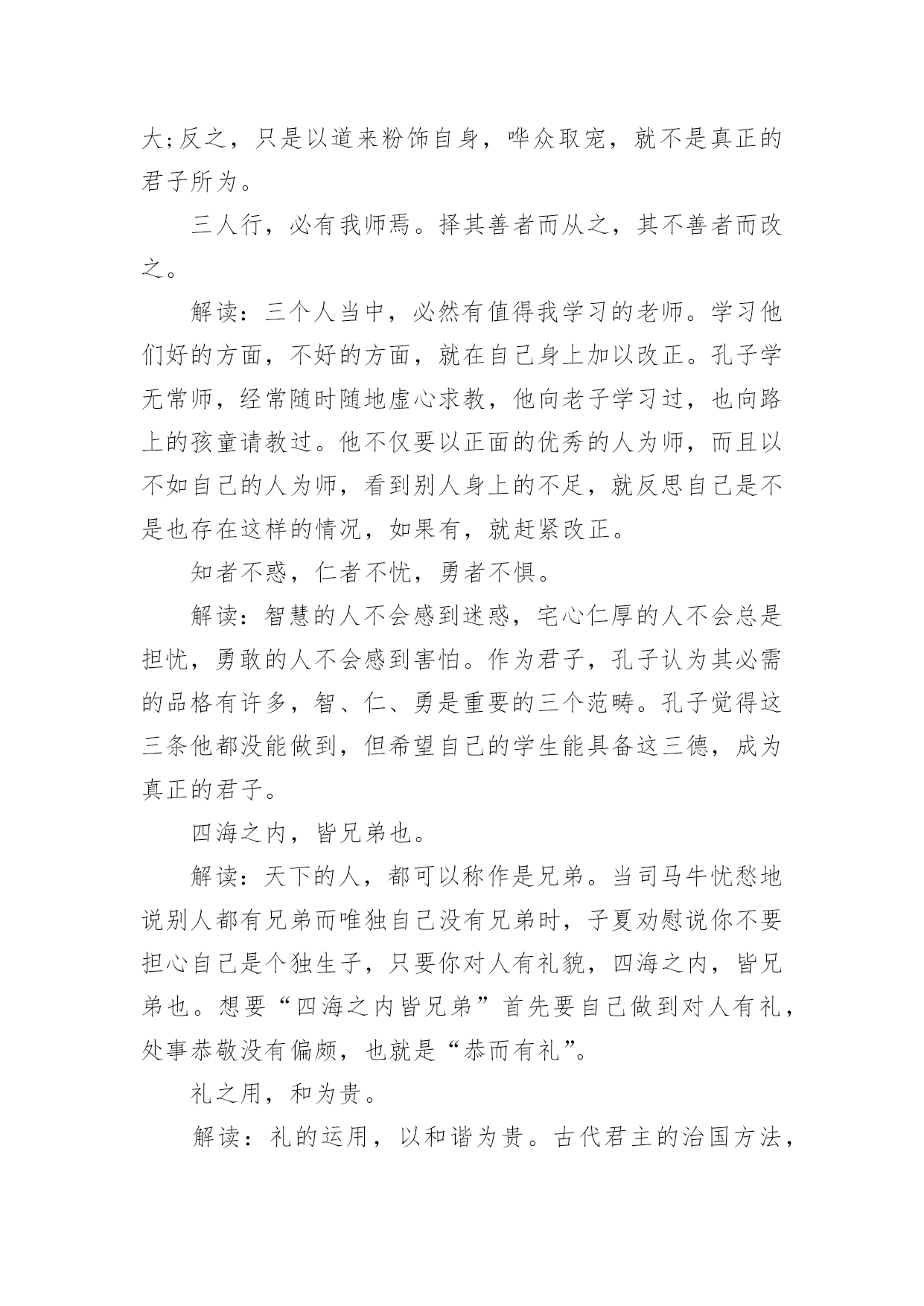 大;反之，只是以道来粉饰自身，哗众取宠，就不是真正的君子所为。

三人行，必有我师焉。择其善者而从之，其不善者而改之。

解读：三个人当中，必然有值得我学习的老师。学习他们好的方面，不好的方面，就在自己身上加以改正。孔子学无常师，经常随时随地虚心求教，他向老子学习过，也向路上的孩童请教过。他不仅要以正面的优秀的人为师，而且以不如自己的人为师，看到别人身上的不足，就反思自己是不是也存在这样的情况，如果有，就赶紧改正。

知者不惑，仁者不忧，勇者不惧。

解读：智慧的人不会感到迷惑，宅心仁厚的人不会总是担忧，勇敢的人不会感到害怕。作为君子，孔子认为其必需的品格有许多，智、仁、勇是重要的三个范畴。孔子觉得这三条他都没能做到，但希望自己的学生能具备这三德，成为真正的君子。

四海之内，皆兄弟也。

解读：天下的人，都可以称作是兄弟。当司马牛忧愁地说别人都有兄弟而唯独自己没有兄弟时，子夏劝慰说你不要担心自己是个独生子，只要你对人有礼貌，四海之内，皆兄弟也。想要“四海之内皆兄弟”首先要自己做到对人有礼，处事恭敬没有偏颇，也就是“恭而有礼”。

礼之用，和为贵。

解读：礼的运用，以和谐为贵。古代君主的治国方法，